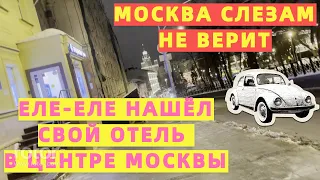 МОСКВА СЛЕЗАМ НЕ ВЕРИТ

ЕЛЕ-ЕЛЕ НАШЁЛ СВОЙ ОТЕЛЬ В ЦЕНТРЕ МОСКВЫ

fotor